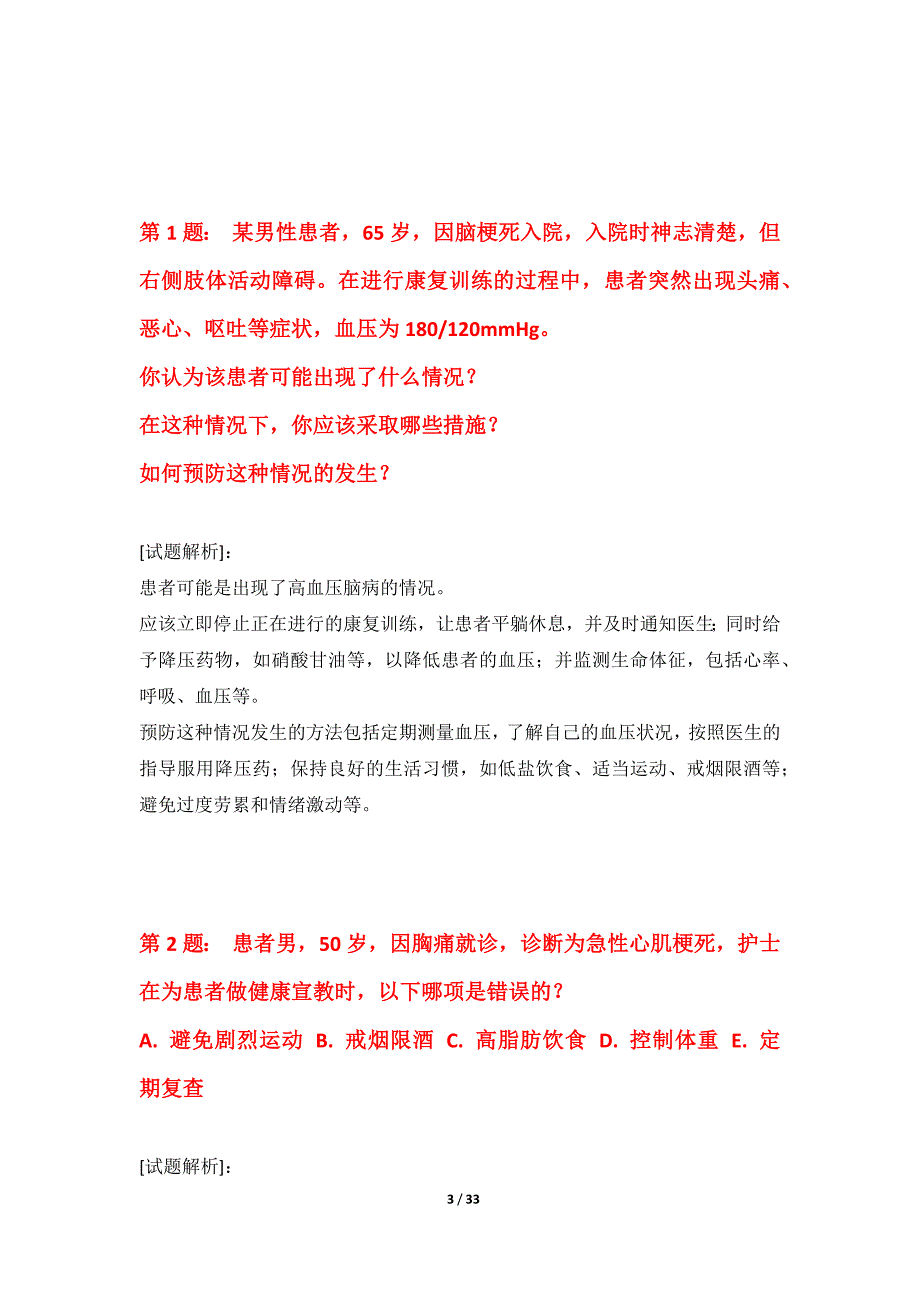 第 1 题： 某男性患者，65 岁，因脑梗死入院，入院时神志清楚，但右侧肢体活动障碍。在进行康复训练的过程中，患者突然出现头痛、恶心、呕吐等症状，血压为 180/120mmHg。
你认为该患者可能出现了什么情况？
在这种情况下，你应该采取哪些措施？
如何预防这种情况的发生？

[试题解析]：
患者可能是出现了高血压脑病的情况。
应该立即停止正在进行的康复训练，让患者平躺休息，并及时通知医生；同时给予降压药物，如硝酸甘油等，以降低患者的血压；并监测生命体征，包括心率、呼吸、血压等。
预防这种情况发生的方法包括定期测量血压，了解自己的血压状况，按照医生的指导服用降压药；保持良好的生活习惯，如低盐饮食、适当运动、戒烟限酒等；避免过度劳累和情绪激动等。

第 2 题： 患者男，50 岁，因胸痛就诊，诊断为急性心肌梗死，护士在为患者做健康宣教时，以下哪项是错误的？
A. 避免剧烈运动 B. 戒烟限酒 C. 高脂肪饮食 D. 控制体重 E. 定期复查

[试题解析]：

3 / 33